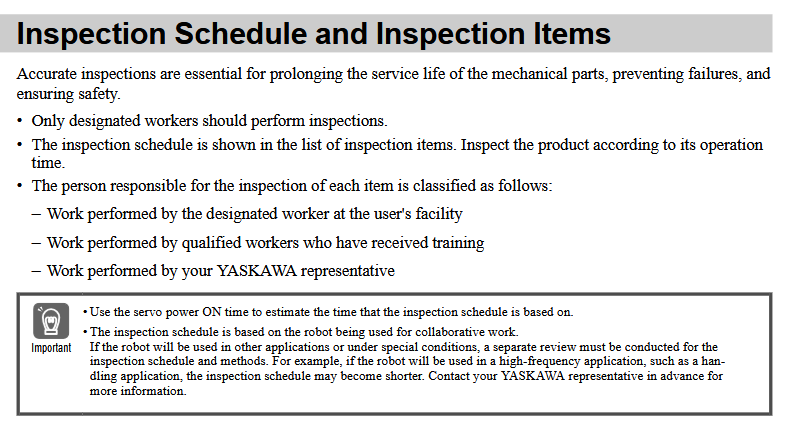 Inspection Schedule and Inspection Items

Accurate inspections are essential for prolonging the service life of the mechanical parts, preventing failures, and ensuring safety.

• Only designated workers should perform inspections.
• The inspection schedule is shown in the list of inspection items. Inspect the product according to its operation time.
• The person responsible for the inspection of each item is classified as follows:
– Work performed by the designated worker at the user's facility
– Work performed by qualified workers who have received training
– Work performed by your YASKAWA representative

Important

• Use the servo power ON time to estimate the time that the inspection schedule is based on.
• The inspection schedule is based on the robot being used for collaborative work.
If the robot will be used in other applications or under special conditions, a separate review must be conducted for the inspection schedule and methods. For example, if the robot will be used in a high-frequency application, such as a handling application, the inspection schedule may become shorter. Contact your YASKAWA representative in advance for more information.